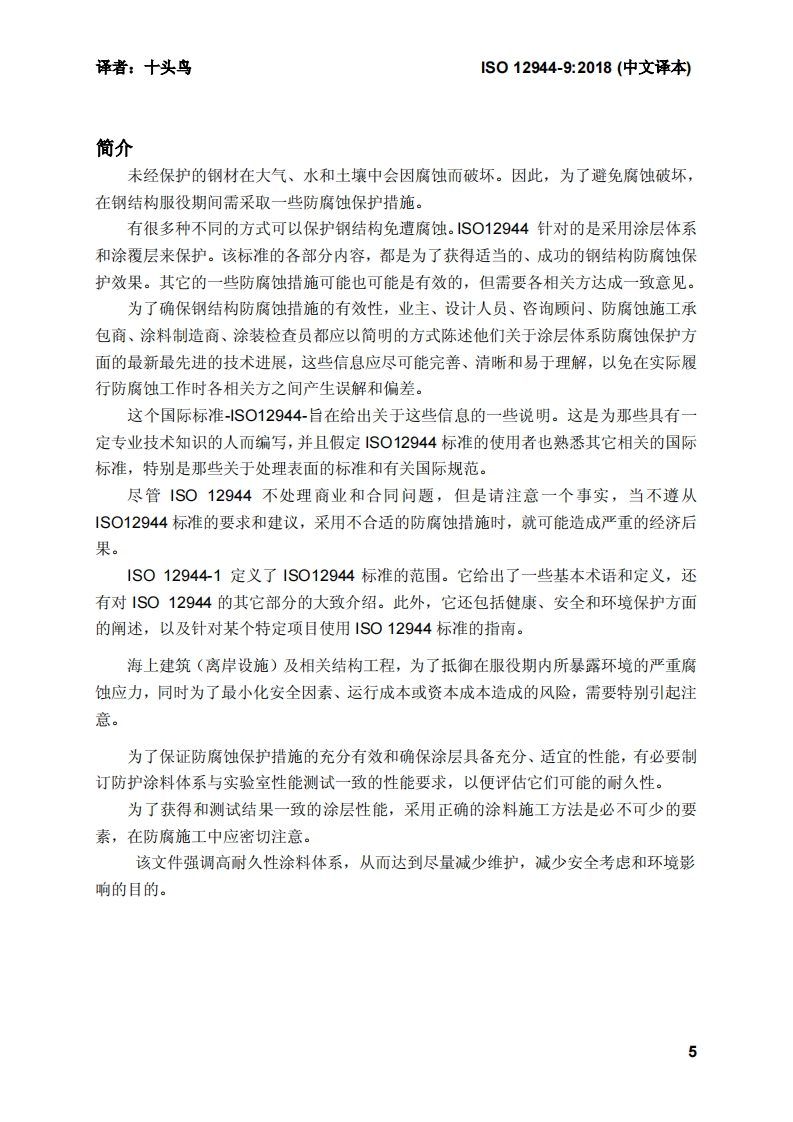 译者：十头鸟　　　　　　　　　　　　　　　　ISO 12944-9:2018 (中文译本)

简介

未经保护的钢材在大气、水和土壤中会因腐蚀而破坏。因此，为了避免腐蚀破坏，在钢结构服役期间需采取一些防腐蚀保护措施。

有很多种不同的方式可以保护钢结构免遭腐蚀。ISO12944 针对的是采用涂层体系和涂覆层来保护。该标准的各部分内容，都是为了获得适当的、成功的钢结构防腐蚀保护效果。其它的一些防腐蚀措施可能也可能是有效的，但需要各相关方达成一致意见。

为了确保钢结构防腐蚀措施的有效性，业主、设计人员、咨询顾问、防腐蚀施工承包商、涂料制造商、涂装检查员都应以简明的方式陈述他们关于涂层体系防腐蚀保护方面的最新最先进的技术进展，这些信息应尽可能完善、清晰和易于理解，以免在实际履行防腐蚀工作时各相关方之间产生误解和偏差。

这个国际标准-ISO12944-旨在给出关于这些信息的一些说明。这是为那些具有一定专业技术知识的人而编写，并且假定 ISO12944 标准的使用者也熟悉其它相关的国际标准，特别是那些关于处理表面的标准和有关国际规范。

尽管 ISO 12944 不处理商业和合同问题，但是请注意一个事实，当不遵从 ISO12944 标准的要求和建议，采用不合适的防腐蚀措施时，就可能造成严重的经济后果。

ISO 12944-1 定义了 ISO12944 标准的范围。它给出了一些基本术语和定义，还有对 ISO 12944 的其它部分的大致介绍。此外，它还包括健康、安全和环境保护方面的阐述，以及针对某个特定项目使用 ISO 12944 标准的指南。

海上建筑（离岸设施）及相关结构工程，为了抵御在服役期内所暴露环境的严重腐蚀应力，同时为了最小化安全因素、运行成本或资本成本造成的风险，需要特别引起注意。

为了保证防腐蚀保护措施的充分有效和确保涂层具备充分、适宜的性能，有必要制订防护涂料体系与实验室性能测试一致的性能要求，以便评估它们可能的耐久性。

为了获得和测试结果一致的涂层性能，采用正确的涂料施工方法是必不可少的要素，在防腐施工中应密切注意。

该文件强调高耐久性涂料体系，从而达到尽量减少维护，减少安全考虑和环境影响的目的。

5